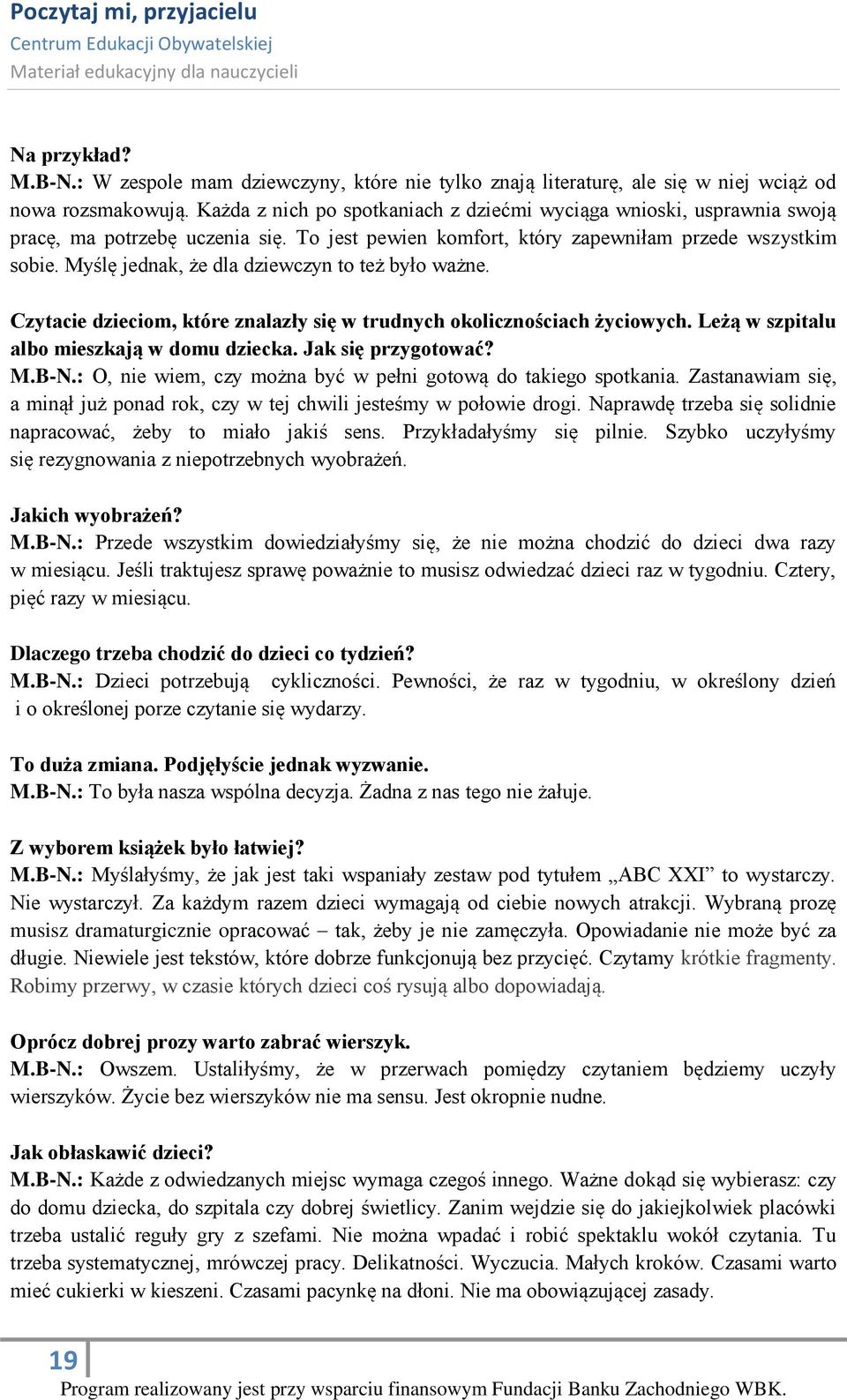 Poczytaj mi, przyjacielu
Centrum Edukacji Obywatelskiej
Materiał edukacyjny dla nauczycieli

Na przykład?
M.B-N.: W zespole mam dziewczyny, które nie tylko znają literaturę, ale się w niej wciąż od nowa rozsmakowują. Każda z nich po spotkaniach z dziećmi wyciąga wnioski, usprawnia swoją pracę, ma potrzebę uczenia się. To jest pewien komfort, który zapewniłam przede wszystkim sobie. Myślę jednak, że dla dziewczyn to też było ważne.

Czytacie dzieciom, które znalazły się w trudnych okolicznościach życiowych. Leżą w szpitalu albo mieszkają w domu dziecka. Jak się przygotować?
M.B-N.: O, nie wiem, czy można być w pełni gotową do takiego spotkania. Zastanawiam się, a minął już ponad rok, czy w tej chwili jesteśmy w połowie drogi. Naprawdę trzeba się solidnie napracować, żeby to miało jakiś sens. Przykładałyśmy się pilnie. Szybko uczyłyśmy się rezygnowania z niepotrzebnych wyobrażeń.

Jakich wyobrażeń?
M.B-N.: Przede wszystkim dowiedziałyśmy się, że nie można chodzić do dzieci dwa razy w miesiącu. Jeśli traktujesz sprawę poważnie to musisz odwiedzać dzieci raz w tygodniu. Cztery, pięć razy w miesiącu.

Dlaczego trzeba chodzić do dzieci co tydzień?
M.B-N.: Dzieci potrzebują cykliczności. Pewności, że raz w tygodniu, w określony dzień i o określonej porze czytanie się wydarzy.

To duża zmiana. Podjęłyście jednak wyzwanie.
M.B-N.: To była nasza wspólna decyzja. Żadna z nas tego nie żałuje.

Z wyborem książek było łatwiej?
M.B-N.: Myślałyśmy, że jak jest taki wspaniały zestaw pod tytułem „ABC XXI” to wystarczy. Nie wystarczył. Za każdym razem dzieci wymagają od ciebie nowych atrakcji. Wybraną prozę musisz dramaturgicznie opracować – tak, żeby je nie zamęczyła. Opowiadanie nie może być za długie. Niewiele jest tekstów, które dobrze funkcjonują bez przycięć. Czytamy krótkie fragmenty. Robimy przerwy, w czasie których dzieci coś rysują albo dopowiadają.

Oprócz dobrej prozy warto zabrać wierszyk.
M.B-N.: Owszem. Ustaliłyśmy, że w przerwach pomiędzy czytaniem będziemy uczyły wierszyków. Życie bez wierszyków nie ma sensu. Jest okropnie nudne.

Jak obłaskawić dzieci?
M.B-N.: Każde z odwiedzanych miejsc wymaga czegoś innego. Ważne dokąd się wybierasz: czy do domu dziecka, do szpitala czy dobrej świetlicy. Zanim wejdzie się do jakiejkolwiek placówki trzeba ustalić reguły gry z szefami. Nie można wpadać i robić spektaklu wokół czytania. Tu trzeba systematycznej, mrówczej pracy. Delikatności. Wyczucia. Małych kroków. Czasami warto mieć cukierki w kieszeni. Czasami pacynkę na dłoni. Nie ma obowiązującej zasady.

19
Program realizowany jest przy wsparciu finansowym Fundacji Banku Zachodniego WBK.